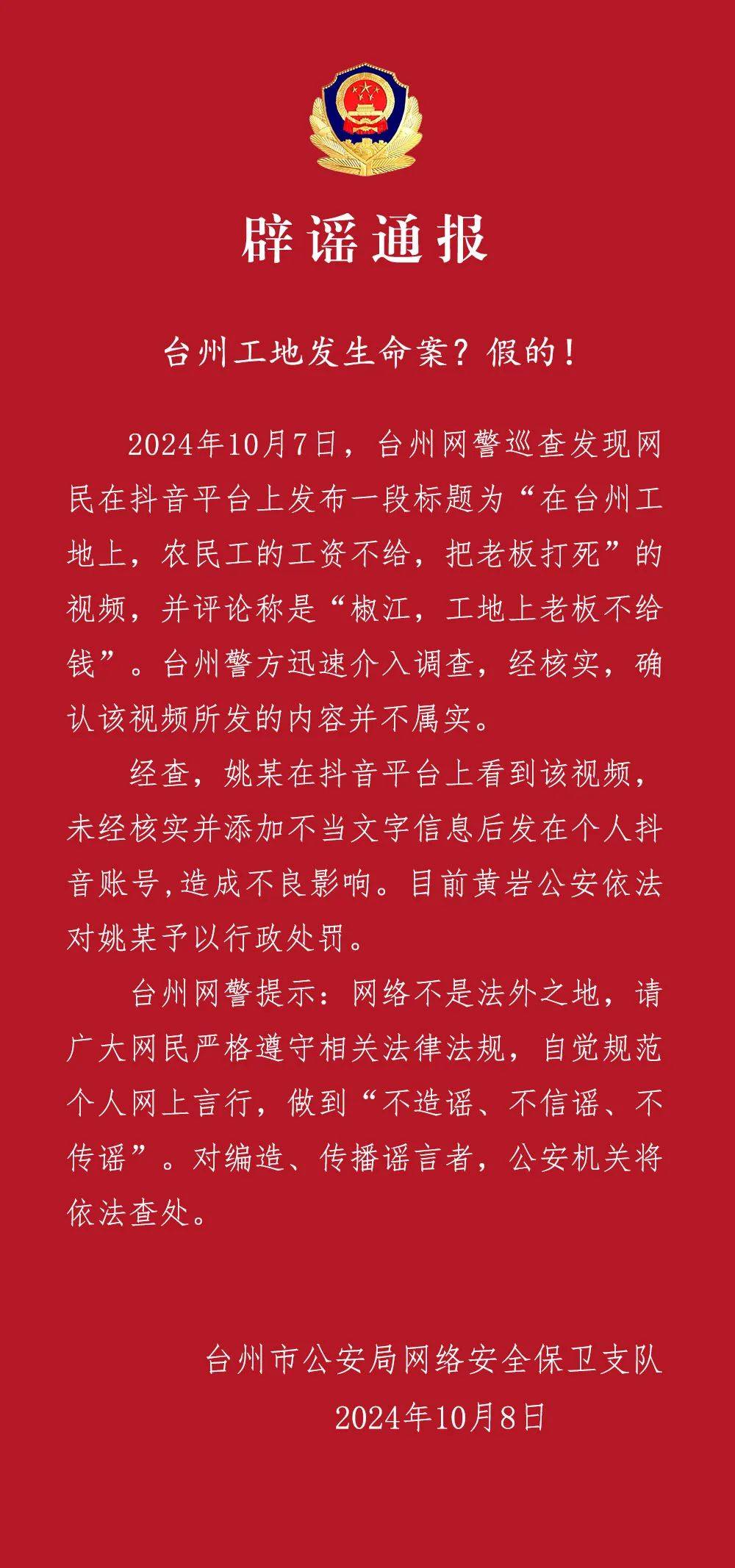 辟谣通报

台州工地发生命案？假的！

2024年10月7日，台州网警巡查发现网民在抖音平台上发布一段标题为“在台州工地上，农民工的工资不给，把老板打死”的视频，并评论称是“椒江，工地上老板不给钱”。台州警方迅速介入调查，经核实，确认该视频所发的内容并不属实。

经查，姚某在抖音平台上看到该视频，未经核实并添加不当文字信息后发在个人抖音账号,造成不良影响。目前黄岩公安依法对姚某予以行政处罚。

台州网警提示：网络不是法外之地，请广大网民严格遵守相关法律法规，自觉规范个人网上言行，做到“不造谣、不信谣、不传谣”。对编造、传播谣言者，公安机关将依法查处。

台州市公安局网络安全保卫支队
2024年10月8日